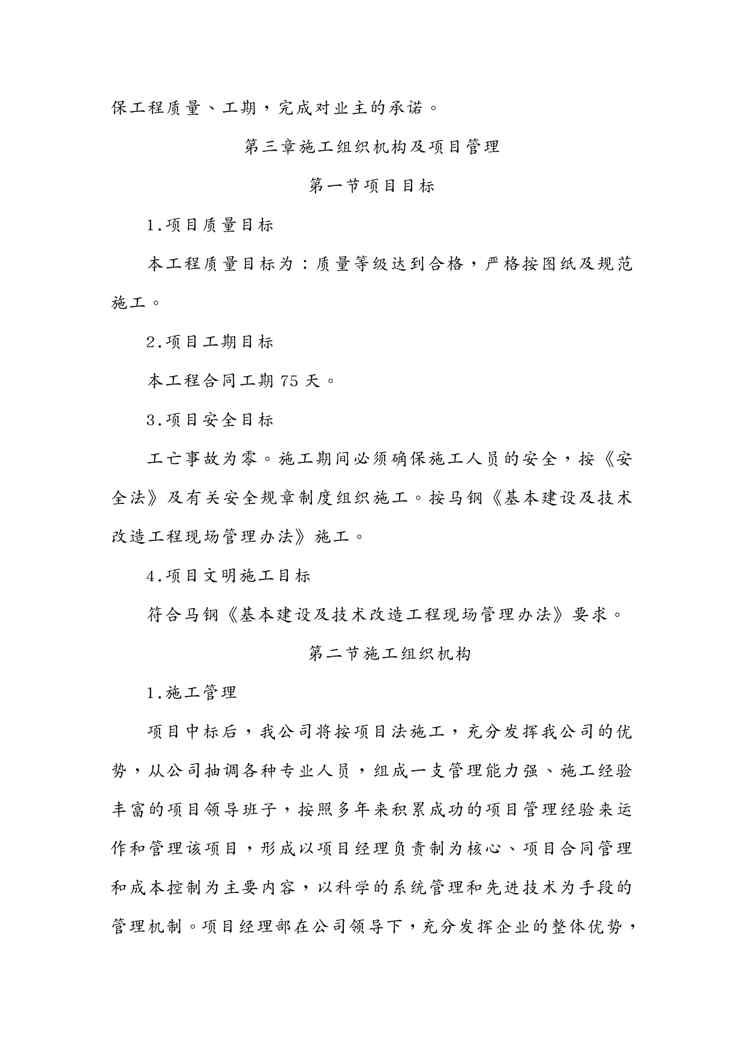 保工程质量、工期，完成对业主的承诺。

第三章施工组织机构及项目管理

第一节项目目标

1.项目质量目标

本工程质量目标为：质量等级达到合格，严格按图纸及规范施工。

2.项目工期目标

本工程合同工期75天。

3.项目安全目标

工亡事故为零。施工期间必须确保施工人员的安全，按《安全法》及有关安全规章制度组织施工。按马钢《基本建设及技术改造工程现场管理办法》施工。

4.项目文明施工目标

符合马钢《基本建设及技术改造工程现场管理办法》要求。

第二节施工组织机构

1.施工管理

项目中标后，我公司将按项目法施工，充分发挥我公司的优势，从公司抽调各种专业人员，组成一支管理能力强、施工经验丰富的项目领导班子，按照多年来积累成功的项目管理经验来运作和管理该项目，形成以项目经理负责制为核心、项目合同管理和成本控制为主要内容，以科学的系统管理和先进技术为手段的管理机制。项目经理部在公司领导下，充分发挥企业的整体优势，